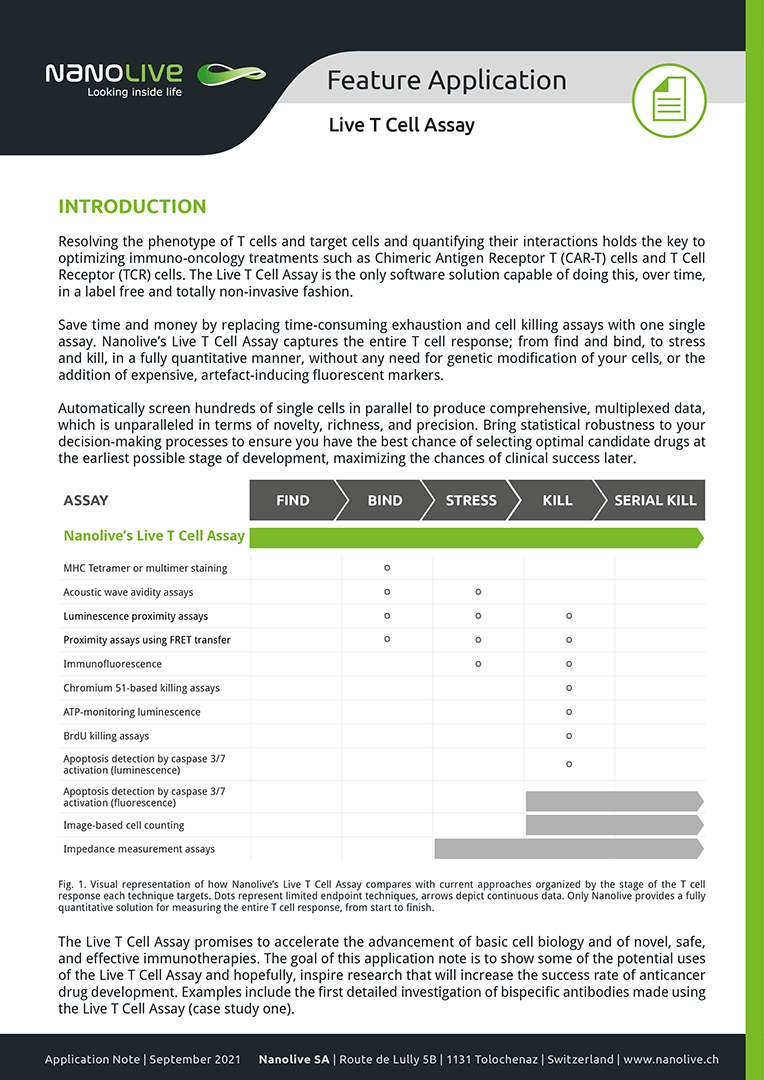 NANOLIVE
Looking inside life

Feature Application

Live T Cell Assay

INTRODUCTION

Resolving the phenotype of T cells and target cells and quantifying their interactions holds the key to optimizing immuno-oncology treatments such as Chimeric Antigen Receptor T (CAR-T) cells and T Cell Receptor (TCR) cells. The Live T Cell Assay is the only software solution capable of doing this, over time, in a label free and totally non-invasive fashion.

Save time and money by replacing time-consuming exhaustion and cell killing assays with one single assay. Nanolive's Live T Cell Assay captures the entire T cell response; from find and bind, to stress and kill, in a fully quantitative manner, without any need for genetic modification of your cells, or the addition of expensive, artefact-inducing fluorescent markers.

Automatically screen hundreds of single cells in parallel to produce comprehensive, multiplexed data, which is unparalleled in terms of novelty, richness, and precision. Bring statistical robustness to your decision-making processes to ensure you have the best chance of selecting optimal candidate drugs at the earliest possible stage of development, maximizing the chances of clinical success later.

| ASSAY | FIND | BIND | STRESS | KILL | SERIAL KILL |
|---|---|---|---|---|---|
| Nanolive's Live T Cell Assay | | | | | |
| MHC Tetramer or multimer staining | | o | | | |
| Acoustic wave avidity assays | | o | o | | |
| Luminescence proximity assays | | o | o | o | |
| Proximity assays using FRET transfer | | o | o | o | |
| Immunofluorescence | | | o | o | |
| Chromium 51-based killing assays | | | | o | |
| ATP-monitoring luminescence | | | | o | |
| BrdU killing assays | | | | o | |
| Apoptosis detection by caspase 3/7 activation (luminescence) | | | | o | |
| Apoptosis detection by caspase 3/7 activation (fluorescence) | | | | | |
| Image-based cell counting | | | | | |
| Impedance measurement assays | | | | | |

Fig. 1. Visual representation of how Nanolive's Live T Cell Assay compares with current approaches organized by the stage of the T cell response each technique targets. Dots represent limited endpoint techniques, arrows depict continuous data. Only Nanolive provides a fully quantitative solution for measuring the entire T cell response, from start to finish.

The Live T Cell Assay promises to accelerate the advancement of basic cell biology and of novel, safe, and effective immunotherapies. The goal of this application note is to show some of the potential uses of the Live T Cell Assay and hopefully, inspire research that will increase the success rate of anticancer drug development. Examples include the first detailed investigation of bispecific antibodies made using the Live T Cell Assay (case study one).

Application Note | September 2021 Nanolive SA | Route de Lully 5B | 1131 Tolochenaz | Switzerland | www.nanolive.ch